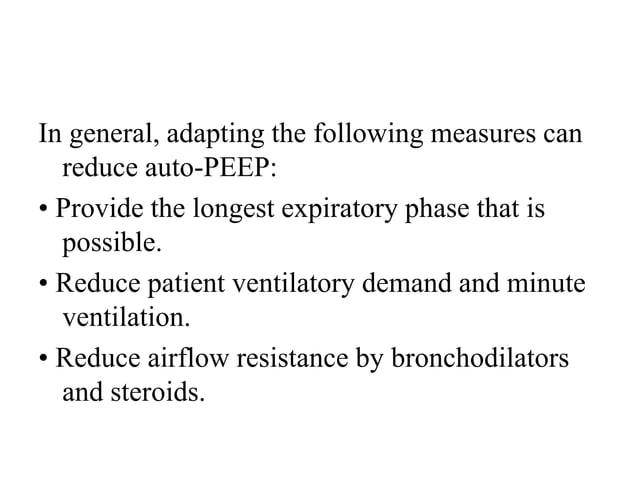 In general, adapting the following measures can reduce auto-PEEP:

• Provide the longest expiratory phase that is possible.

• Reduce patient ventilatory demand and minute ventilation.

• Reduce airflow resistance by bronchodilators and steroids.